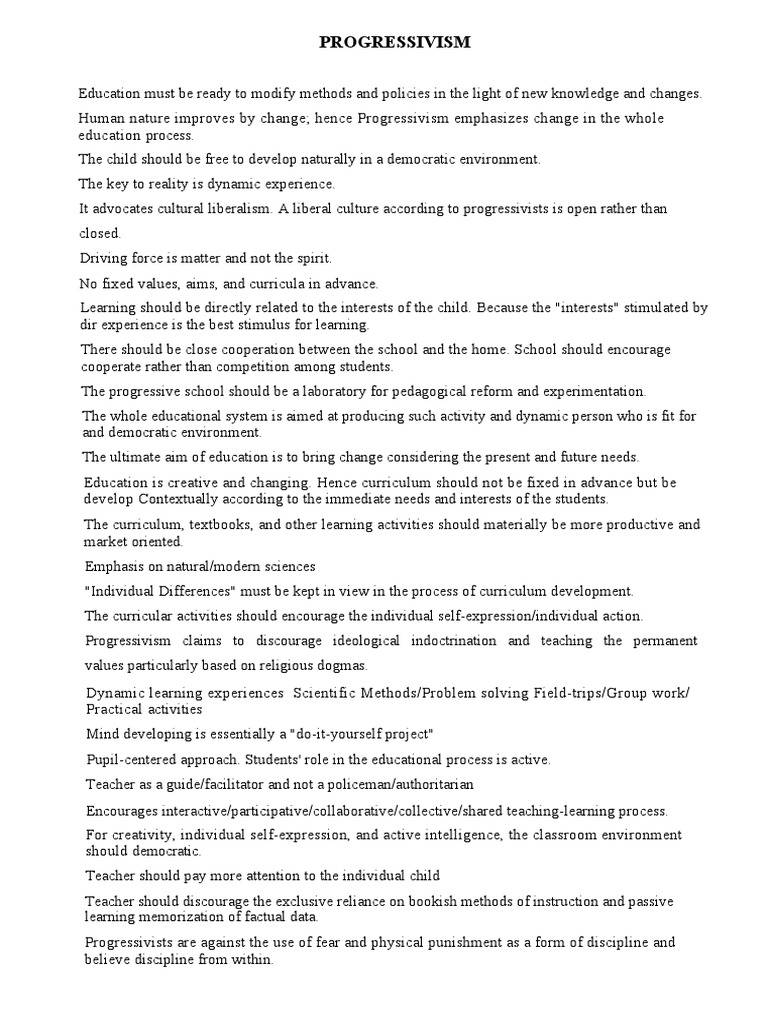 PROGRESSIVISM

Education must be ready to modify methods and policies in the light of new knowledge and changes.

Human nature improves by change; hence Progressivism emphasizes change in the whole education process.

The child should be free to develop naturally in a democratic environment.

The key to reality is dynamic experience.

It advocates cultural liberalism. A liberal culture according to progressivists is open rather than closed.

Driving force is matter and not the spirit.

No fixed values, aims, and curricula in advance.

Learning should be directly related to the interests of the child. Because the "interests" stimulated by dir experience is the best stimulus for learning.

There should be close cooperation between the school and the home. School should encourage cooperate rather than competition among students.

The progressive school should be a laboratory for pedagogical reform and experimentation.

The whole educational system is aimed at producing such activity and dynamic person who is fit for and democratic environment.

The ultimate aim of education is to bring change considering the present and future needs.

Education is creative and changing. Hence curriculum should not be fixed in advance but be develop Contextually according to the immediate needs and interests of the students.

The curriculum, textbooks, and other learning activities should materially be more productive and market oriented.

Emphasis on natural/modern sciences

"Individual Differences" must be kept in view in the process of curriculum development.

The curricular activities should encourage the individual self-expression/individual action.

Progressivism claims to discourage ideological indoctrination and teaching the permanent values particularly based on religious dogmas.

Dynamic learning experiences Scientific Methods/Problem solving Field-trips/Group work/ Practical activities

Mind developing is essentially a "do-it-yourself project"

Pupil-centered approach. Students' role in the educational process is active.

Teacher as a guide/facilitator and not a policeman/authoritarian

Encourages interactive/participative/collaborative/collective/shared teaching-learning process.

For creativity, individual self-expression, and active intelligence, the classroom environment should democratic.

Teacher should pay more attention to the individual child

Teacher should discourage the exclusive reliance on bookish methods of instruction and passive learning memorization of factual data.

Progressivists are against the use of fear and physical punishment as a form of discipline and believe discipline from within.